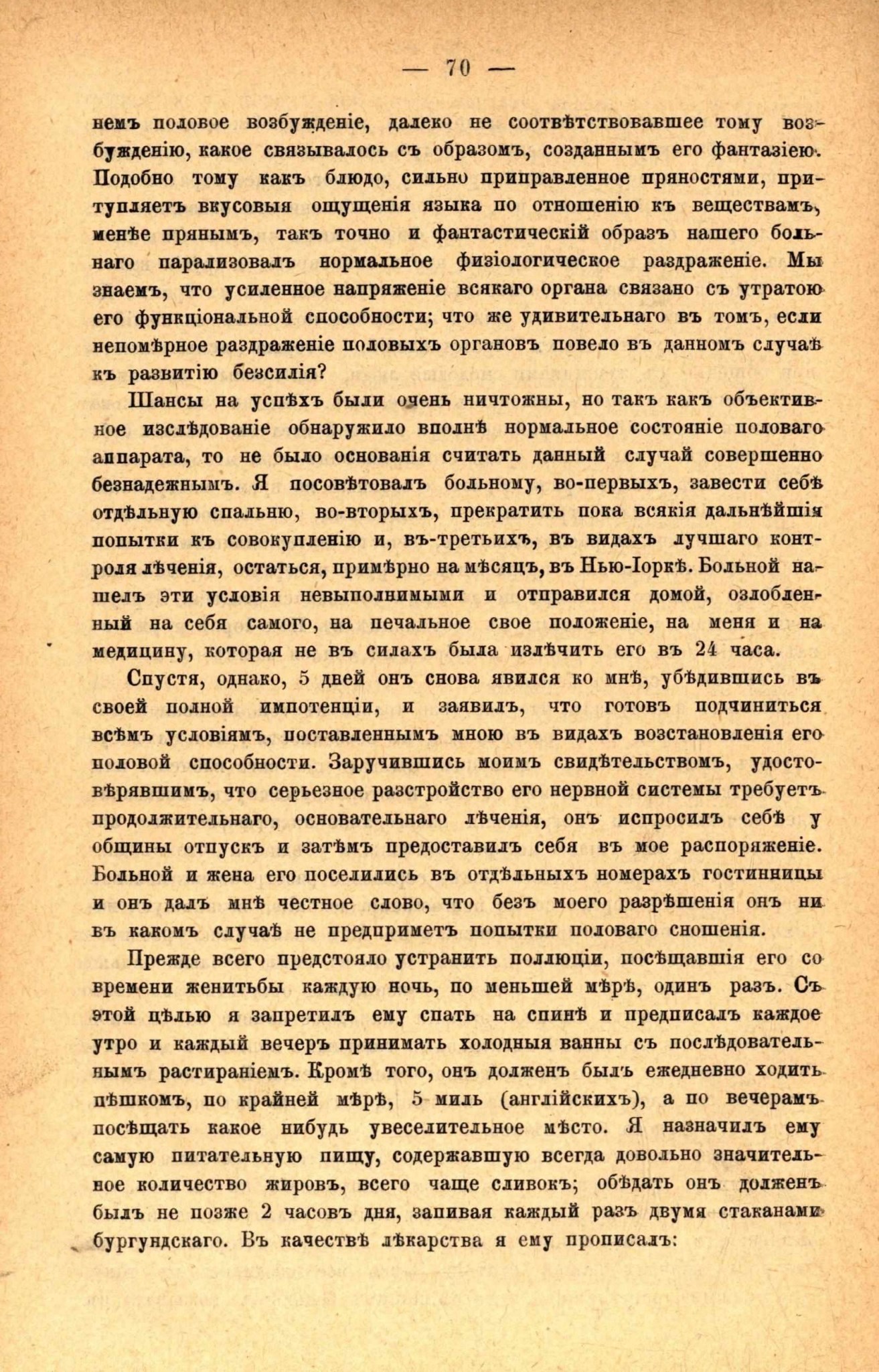 — 70 —

немъ половое возбужденіе, далеко не соотвѣтствовавшее тому возбужденію, какое связывалось съ образомъ, созданнымъ его фантазіею. Подобно тому какъ блюдо, сильно приправленное пряностями, притупляетъ вкусовыя ощущенія языка по отношенію къ веществамъ, менѣе прянымъ, такъ точно и фантастическій образъ нашего больнаго парализовалъ нормальное физіологическое раздраженіе. Мы знаемъ, что усиленное напряженіе всякаго органа связано съ утратою его функціональной способности; что же удивительнаго въ томъ, если непомѣрное раздраженіе половыхъ органовъ повело въ данномъ случаѣ къ развитію безсилія?

Шансы на успѣхъ были очень ничтожны, но такъ какъ объективное изслѣдованіе обнаружило вполнѣ нормальное состояніе половаго аппарата, то не было основанія считать данный случай совершенно безнадежнымъ. Я посовѣтовалъ больному, во-первыхъ, завести себѣ отдѣльную спальню, во-вторыхъ, прекратить пока всякія дальнѣйшія попытки къ совокупленію и, въ-третьихъ, въ видахъ лучшаго контроля лѣченія, остаться, примѣрно на мѣсяцъ, въ Нью-Іоркѣ. Больной нашелъ эти условія невыполнимыми и отправился домой, озлобленный на себя самого, на печальное свое положеніе, на меня и на медицину, которая не въ силахъ была излѣчить его въ 24 часа.

Спустя, однако, 5 дней онъ снова явился ко мнѣ, убѣдившись въ своей полной импотенціи, и заявилъ, что готовъ подчиниться всѣмъ условіямъ, поставленнымъ мною въ видахъ возстановленія его половой способности. Заручившись моимъ свидѣтельствомъ, удостовѣрявшимъ, что серьезное разстройство его нервной системы требуетъ продолжительнаго, основательнаго лѣченія, онъ испросилъ себѣ у общины отпускъ и затѣмъ предоставилъ себя въ мое распоряженіе. Больной и жена его поселились въ отдѣльныхъ номерахъ гостинницы и онъ далъ мнѣ честное слово, что безъ моего разрѣшенія онъ ни въ какомъ случаѣ не предприметъ попытки половаго сношенія.

Прежде всего предстояло устранить поллюціи, посѣщавшія его со времени женитьбы каждую ночь, по меньшей мѣрѣ, одинъ разъ. Съ этой цѣлью я запретилъ ему спать на спинѣ и предписалъ каждое утро и каждый вечеръ принимать холодныя ванны съ послѣдовательнымъ растираніемъ. Кромѣ того, онъ долженъ былъ ежедневно ходить пѣшкомъ, по крайней мѣрѣ, 5 миль (англійскихъ), а по вечерамъ посѣщать какое нибудь увеселительное мѣсто. Я назначилъ ему самую питательную пищу, содержавшую всегда довольно значительное количество жировъ, всего чаще сливокъ; обѣдать онъ долженъ былъ не позже 2 часовъ дня, запивая каждый разъ двумя стаканами бургундскаго. Въ качествѣ лѣкарства я ему прописалъ: